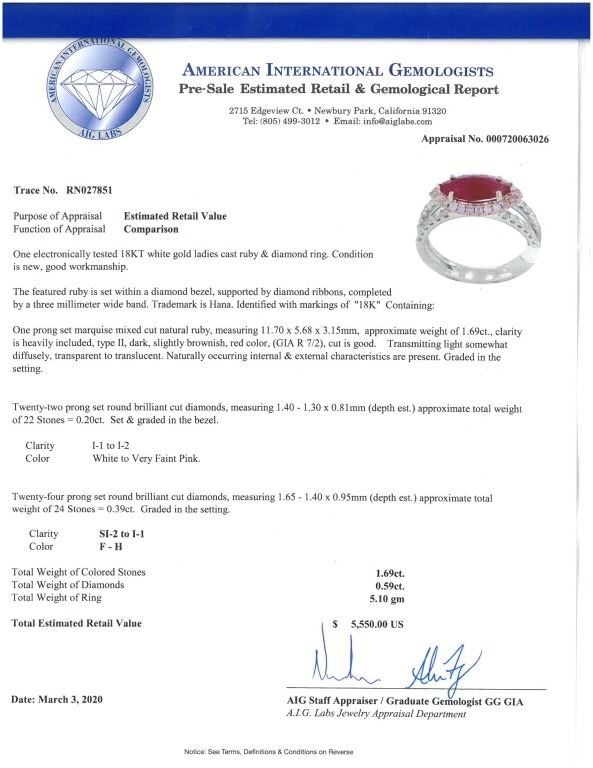 AMERICAN INTERNATIONAL GEMOLOGISTS
AIG LABS

AMERICAN INTERNATIONAL GEMOLOGISTS
Pre-Sale Estimated Retail & Gemological Report

2715 Edgeview Ct. • Newbury Park, California 91320
Tel: (805) 499-3012 • Email: info@aiglabs.com

Appraisal No. 000720063026

Trace No. RN027851

Purpose of Appraisal Estimated Retail Value
Function of Appraisal Comparison

One electronically tested 18KT white gold ladies cast ruby & diamond ring. Condition is new, good workmanship.

The featured ruby is set within a diamond bezel, supported by diamond ribbons, completed by a three millimeter wide band. Trademark is Hana. Identified with markings of "18K" Containing:

One prong set marquise mixed cut natural ruby, measuring 11.70 x 5.68 x 3.15mm, approximate weight of 1.69ct., clarity is heavily included, type II, dark, slightly brownish, red color, (GIA R 7/2), cut is good. Transmitting light somewhat diffusely, transparent to translucent. Naturally occurring internal & external characteristics are present. Graded in the setting.

Twenty-two prong set round brilliant cut diamonds, measuring 1.40 - 1.30 x 0.81mm (depth est.) approximate total weight of 22 Stones = 0.20ct. Set & graded in the bezel.

Clarity I-1 to I-2
Color White to Very Faint Pink.

Twenty-four prong set round brilliant cut diamonds, measuring 1.65 - 1.40 x 0.95mm (depth est.) approximate total weight of 24 Stones = 0.39ct. Graded in the setting.

Clarity SI-2 to I-1
Color F - H

Total Weight of Colored Stones 1.69ct.
Total Weight of Diamonds 0.59ct.
Total Weight of Ring 5.10 gm

Total Estimated Retail Value $ 5,550.00 US

Date: March 3, 2020

AIG Staff Appraiser / Graduate Gemologist GG GIA
A.I.G. Labs Jewelry Appraisal Department

Notice: See Terms, Definitions & Conditions on Reverse